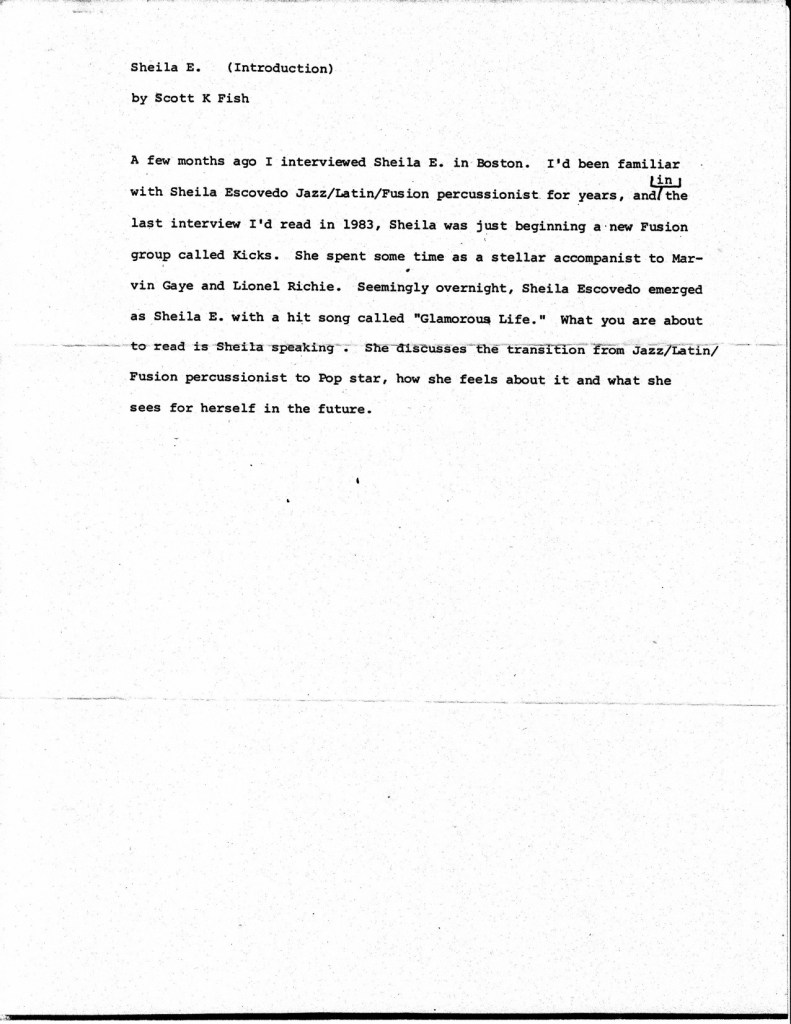 Sheila E. (Introduction)

by Scott K Fish

A few months ago I interviewed Sheila E. in Boston. I'd been familiar with Sheila Escovedo Jazz/Latin/Fusion percussionist for years, and in the last interview I'd read in 1983, Sheila was just beginning a new Fusion group called Kicks. She spent some time as a stellar accompanist to Marvin Gaye and Lionel Richie. Seemingly overnight, Sheila Escovedo emerged as Sheila E. with a hit song called "Glamorous Life." What you are about to read is Sheila speaking . She discusses the transition from Jazz/Latin/Fusion percussionist to Pop star, how she feels about it and what she sees for herself in the future.